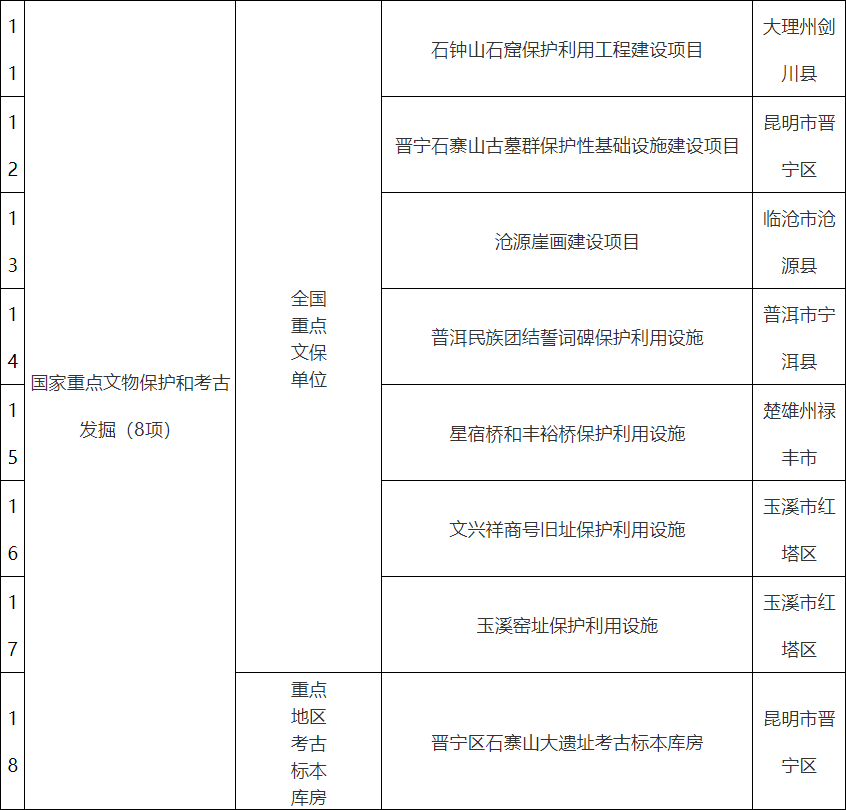 | 11 | 国家重点文物保护和考古发掘（8项） | 全国重点文保单位 | 石钟山石窟保护利用工程建设项目 | 大理州剑川县 |
|---|---|---|---|---|
| 12 | | | 晋宁石寨山古墓群保护性基础设施建设项目 | 昆明市晋宁区 |
| 13 | | | 沧源崖画建设项目 | 临沧市沧源县 |
| 14 | | | 普洱民族团结誓词碑保护利用设施 | 普洱市宁洱县 |
| 15 | | | 星宿桥和丰裕桥保护利用设施 | 楚雄州禄丰市 |
| 16 | | | 文兴祥商号旧址保护利用设施 | 玉溪市红塔区 |
| 17 | | | 玉溪窑址保护利用设施 | 玉溪市红塔区 |
| 18 | | 重点地区考古标本库房 | 晋宁区石寨山大遗址考古标本库房 | 昆明市晋宁区 |